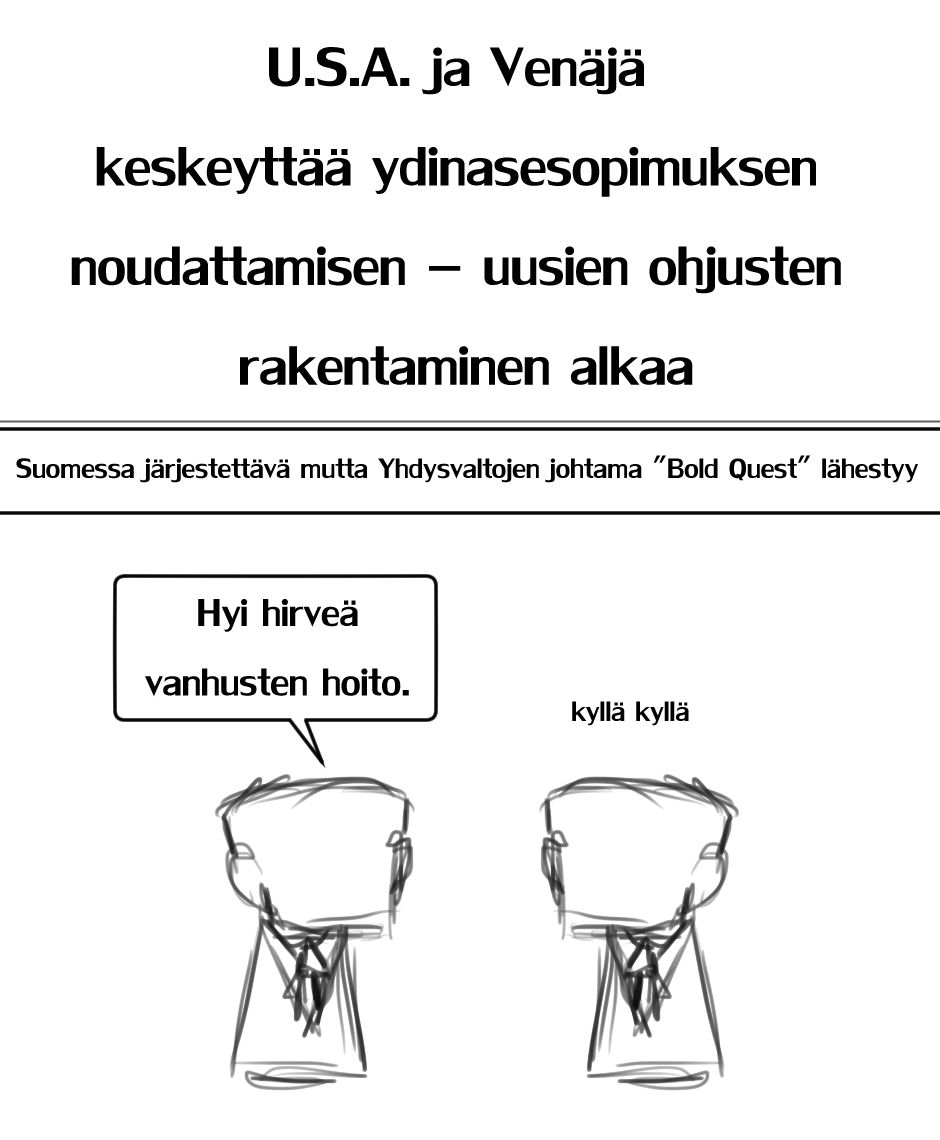 U.S.A. ja Venäjä keskeyttää ydinasesopimuksen noudattamisen – uusien ohjusten rakentaminen alkaa

Suomessa järjestettävä mutta Yhdysvaltojen johtama "Bold Quest" lähestyy

Hyi hirveä vanhusten hoito.

kyllä kyllä